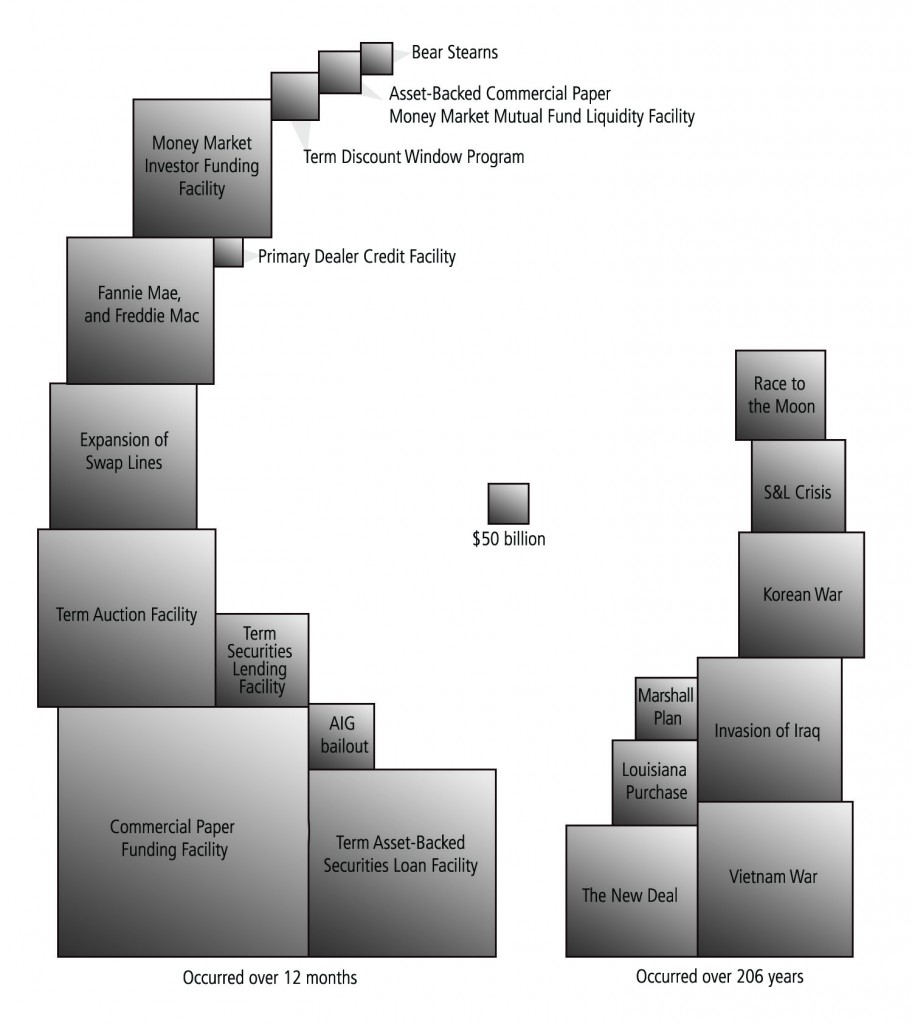 Bear Stearns

Asset-Backed Commercial Paper
Money Market Mutual Fund Liquidity Facility

Term Discount Window Program

Money Market Investor Funding Facility

Primary Dealer Credit Facility

Fannie Mae, and Freddie Mac

Expansion of Swap Lines

Term Auction Facility

Term Securities Lending Facility

AIG bailout

Commercial Paper Funding Facility

Term Asset-Backed Securities Loan Facility

Occurred over 12 months

$50 billion

Race to the Moon

S&L Crisis

Korean War

Marshall Plan

Invasion of Iraq

Louisiana Purchase

The New Deal

Vietnam War

Occurred over 206 years